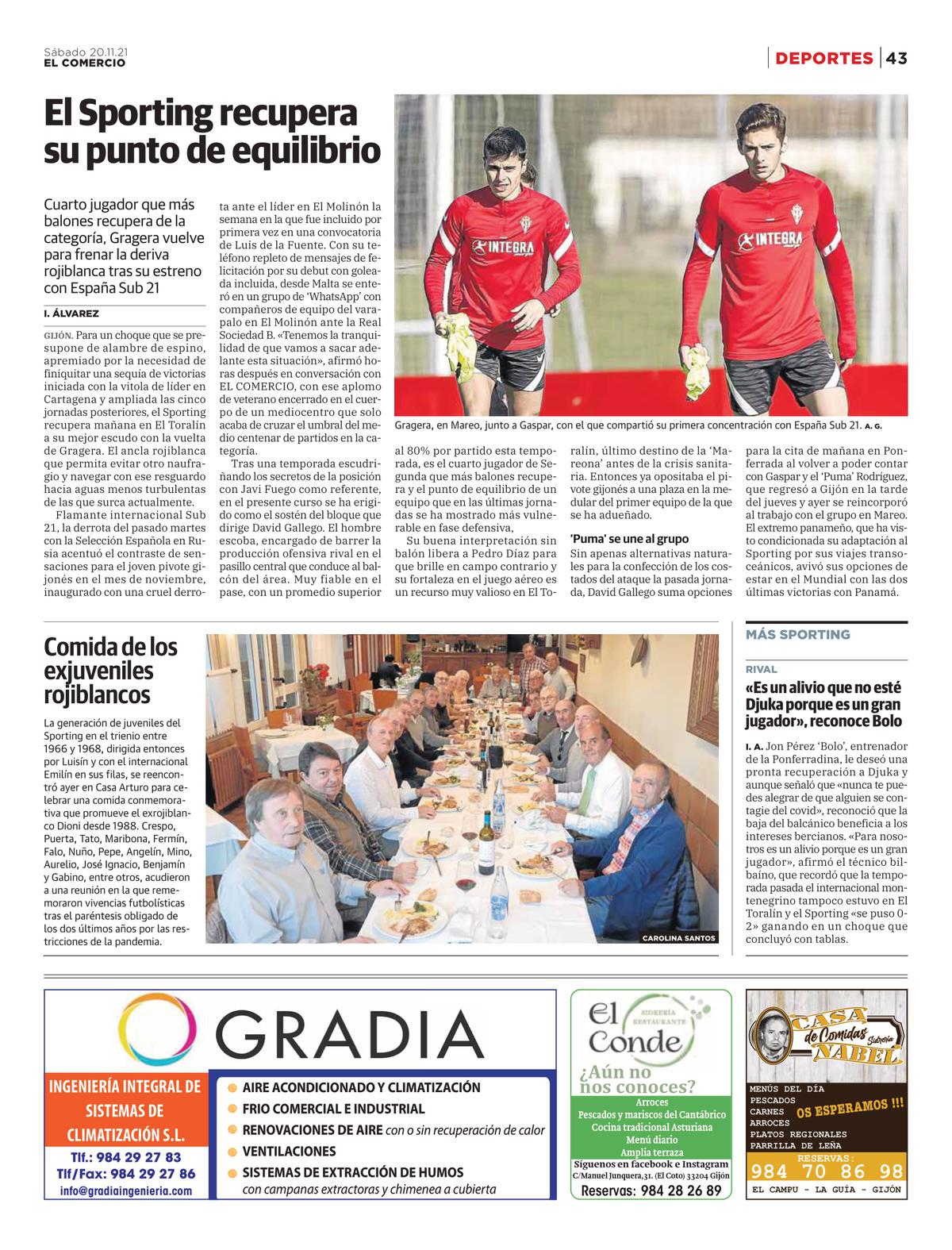 Sábado 20.11.21
EL COMERCIO

DEPORTES | 43

El Sporting recupera su punto de equilibrio

Cuarto jugador que más balones recupera de la categoría, Gragera vuelve para frenar la deriva rojiblanca tras su estreno con España Sub 21

I. ÁLVAREZ

GIJÓN. Para un choque que se presupone de alambre de espino, apremiado por la necesidad de finiquitar una sequía de victorias iniciada con la vitola de líder en Cartagena y ampliada las cinco jornadas posteriores, el Sporting recupera mañana en El Toralín a su mejor escudo con la vuelta de Gragera. El ancla rojiblanca que permita evitar otro naufragio y navegar con ese resguardo hacia aguas menos turbulentas de las que surca actualmente.

Flamante internacional Sub 21, la derrota del pasado martes con la Selección Española en Rusia acentuó el contraste de sensaciones para el joven pivote gijonés en el mes de noviembre, inaugurado con una cruel derrota ante el líder en El Molinón la semana en la que fue incluido por primera vez en una convocatoria de Luis de la Fuente. Con su teléfono repleto de mensajes de felicitación por su debut con goleada incluida, desde Malta se enteró en un grupo de 'WhatsApp' con compañeros de equipo del varapalo en El Molinón ante la Real Sociedad B. «Tenemos la tranquilidad de que vamos a sacar adelante esta situación», afirmó horas después en conversación con EL COMERCIO, con ese aplomo de veterano encerrado en el cuerpo de un mediocentro que solo acaba de cruzar el umbral del medio centenar de partidos en la categoría.

Tras una temporada escudriñando los secretos de la posición con Javi Fuego como referente, en el presente curso se ha erigido como el sostén del bloque que dirige David Gallego. El hombre escoba, encargado de barrer la producción ofensiva rival en el pasillo central que conduce al balcón del área. Muy fiable en el pase, con un promedio superior al 80% por partido esta temporada, es el cuarto jugador de Segunda que más balones recupera y el punto de equilibrio de un equipo que en las últimas jornadas se ha mostrado más vulnerable en fase defensiva,

Su buena interpretación sin balón libera a Pedro Díaz para que brille en campo contrario y su fortaleza en el juego aéreo es un recurso muy valioso en El Toralín, último destino de la 'Mareona' antes de la crisis sanitaria. Entonces ya opositaba el pivote gijonés a una plaza en la medular del primer equipo de la que se ha adueñado.

'Puma' se une al grupo
Sin apenas alternativas naturales para la confección de los costados del ataque la pasada jornada, David Gallego suma opciones para la cita de mañana en Ponferrada al volver a poder contar con Gaspar y el 'Puma' Rodríguez, que regresó a Gijón en la tarde del jueves y ayer se reincorporó al trabajo con el grupo en Mareo. El extremo panameño, que ha visto condicionada su adaptación al Sporting por sus viajes transoceánicos, avivó sus opciones de estar en el Mundial con las dos últimas victorias con Panamá.

INTEGRA
INTEGRA
Gragera, en Mareo, junto a Gaspar, con el que compartió su primera concentración con España Sub 21. A. G.

Comida de los exjuveniles rojiblancos

La generación de juveniles del Sporting en el trienio entre 1966 y 1968, dirigida entonces por Luisín y con el internacional Emilín en sus filas, se reencontró ayer en Casa Arturo para celebrar una comida conmemorativa que promueve el exrojiblanco Dioni desde 1988. Crespo, Puerta, Tato, Maribona, Fermín, Falo, Nuño, Pepe, Angelín, Mino, Aurelio, José Ignacio, Benjamín y Gabino, entre otros, acudieron a una reunión en la que rememoraron vivencias futbolísticas tras el paréntesis obligado de los dos últimos años por las restricciones de la pandemia.

CAROLINA SANTOS

MÁS SPORTING

RIVAL
«Es un alivio que no esté Djuka porque es un gran jugador», reconoce Bolo

I. A. Jon Pérez 'Bolo', entrenador de la Ponferradina, le deseó una pronta recuperación a Djuka y aunque señaló que «nunca te puedes alegrar de que alguien se contagie del covid», reconoció que la baja del balcánico beneficia a los intereses bercianos. «Para nosotros es un alivio porque es un gran jugador», afirmó el técnico bilbaíno, que recordó que la temporada pasada el internacional montenegrino tampoco estuvo en El Toralín y el Sporting «se puso 0-2» ganando en un choque que concluyó con tablas.

GRADIA
INGENIERÍA INTEGRAL DE SISTEMAS DE CLIMATIZACIÓN S.L.
Tlf.: 984 29 27 83
Tlf/Fax: 984 29 27 86
info@gradiaingenieria.com
AIRE ACONDICIONADO Y CLIMATIZACIÓN
FRIO COMERCIAL E INDUSTRIAL
RENOVACIONES DE AIRE con o sin recuperación de calor
VENTILACIONES
SISTEMAS DE EXTRACCIÓN DE HUMOS con campanas extractoras y chimenea a cubierta

el Conde
SIDRERÍA RESTAURANTE
¿Aún no nos conoces?
Arroces
Pescados y mariscos del Cantábrico
Cocina tradicional Asturiana
Menú diario
Amplia terraza
Síguenos en facebook e Instagram
C/Manuel Junquera,31. (El Coto) 33204 Gijón
Reservas: 984 28 26 89

CASA de Comidas NABEL Sidrería
MENÚS DEL DÍA
PESCADOS
CARNES
ARROCES
PLATOS REGIONALES
PARRILLA DE LEÑA
OS ESPERAMOS !!!
RESERVAS:
984 70 86 98
EL CAMPU - LA GUÍA - GIJÓN